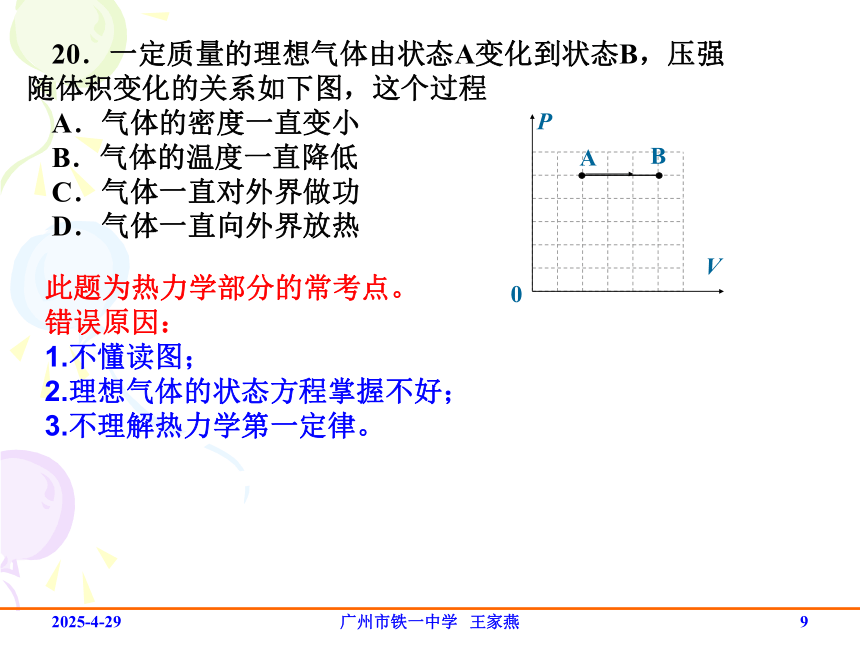 20．一定质量的理想气体由状态A变化到状态B，压强随体积变化的关系如下图，这个过程

A．气体的密度一直变小

B．气体的温度一直降低

C．气体一直对外界做功

D．气体一直向外界放热

P

A

B

V

0

此题为热力学部分的常考点。

错误原因：

1.不懂读图；

2.理想气体的状态方程掌握不好；

3.不理解热力学第一定律。

2025-4-29 广州市铁一中学 王家燕 9